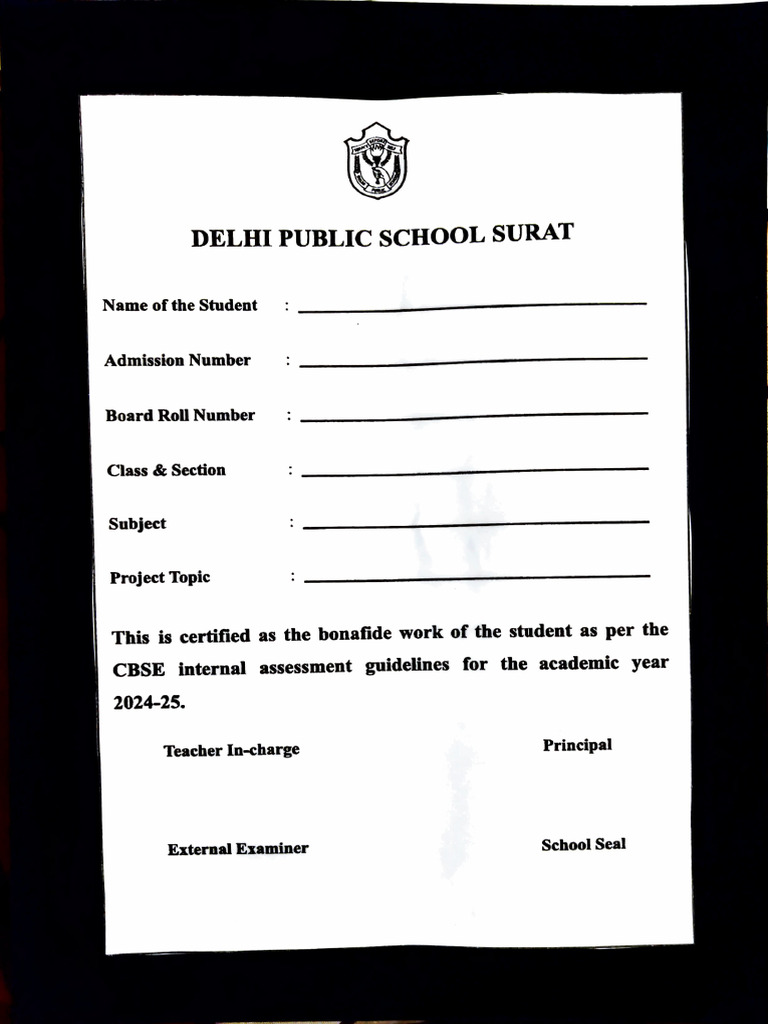 DELHI PUBLIC SCHOOL SURAT

Name of the Student : ____

Admission Number : ____

Board Roll Number : ____

Class & Section : ____

Subject : ____

Project Topic : ____

This is certified as the bonafide work of the student as per the CBSE internal assessment guidelines for the academic year 2024-25.

Teacher In-charge

Principal

External Examiner

School Seal